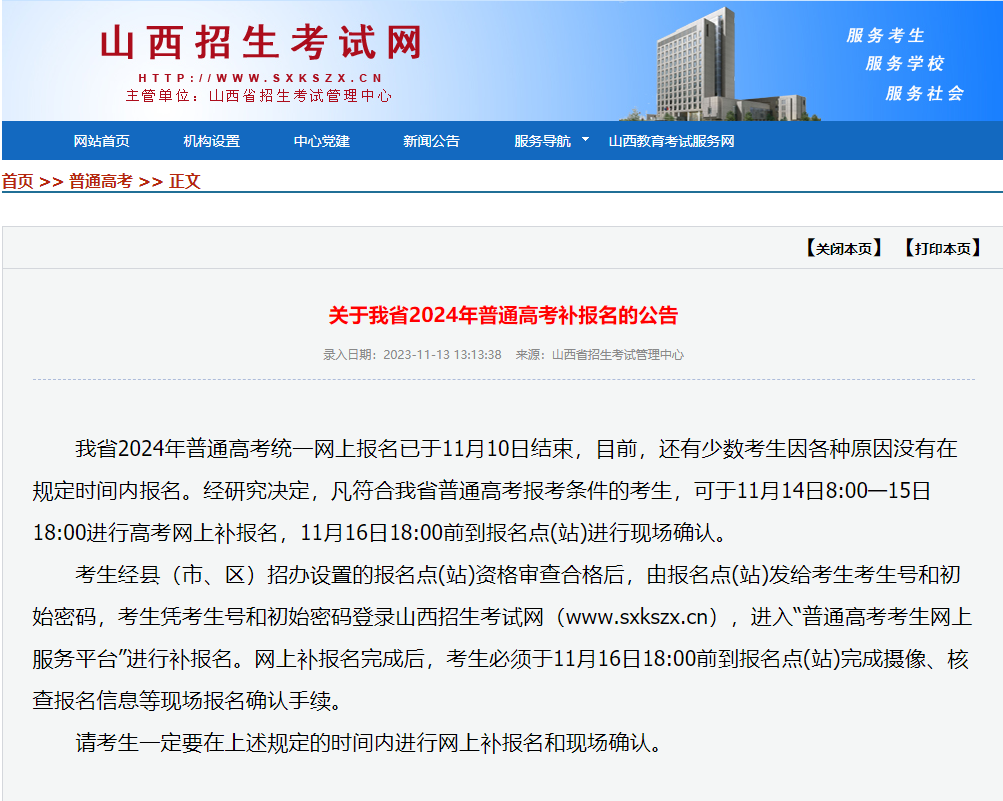 山西招生考试网
HTTP://WWW.SXKSZX.CN
主管单位：山西省招生考试管理中心

服务考生
服务学校
服务社会

网站首页 机构设置 中心党建 新闻公告 服务导航 山西教育考试服务网

首页 >> 普通高考 >> 正文

【关闭本页】 【打印本页】

关于我省2024年普通高考补报名的公告

录入日期：2023-11-13 13:13:38 来源：山西省招生考试管理中心

我省2024年普通高考统一网上报名已于11月10日结束，目前，还有少数考生因各种原因没有在规定时间内报名。经研究决定，凡符合我省普通高考报考条件的考生，可于11月14日8:00—15日18:00进行高考网上补报名，11月16日18:00前到报名点(站)进行现场确认。

考生经县（市、区）招办设置的报名点(站)资格审查合格后，由报名点(站)发给考生考生号和初始密码，考生凭考生号和初始密码登录山西招生考试网（www.sxkszx.cn），进入“普通高考考生网上服务平台”进行补报名。网上补报名完成后，考生必须于11月16日18:00前到报名点(站)完成摄像、核查报名信息等现场报名确认手续。

请考生一定要在上述规定的时间内进行网上补报名和现场确认。